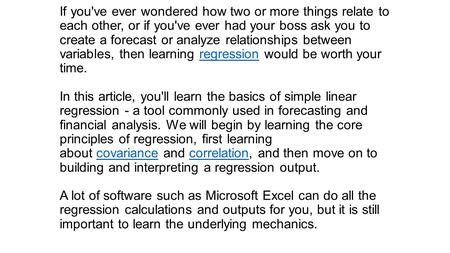 If you've ever wondered how two or more things relate to each other, or if you've ever had your boss ask you to create a forecast or analyze relationships between variables, then learning regression would be worth your time.

In this article, you'll learn the basics of simple linear regression - a tool commonly used in forecasting and financial analysis. We will begin by learning the core principles of regression, first learning about covariance and correlation, and then move on to building and interpreting a regression output.

A lot of software such as Microsoft Excel can do all the regression calculations and outputs for you, but it is still important to learn the underlying mechanics.